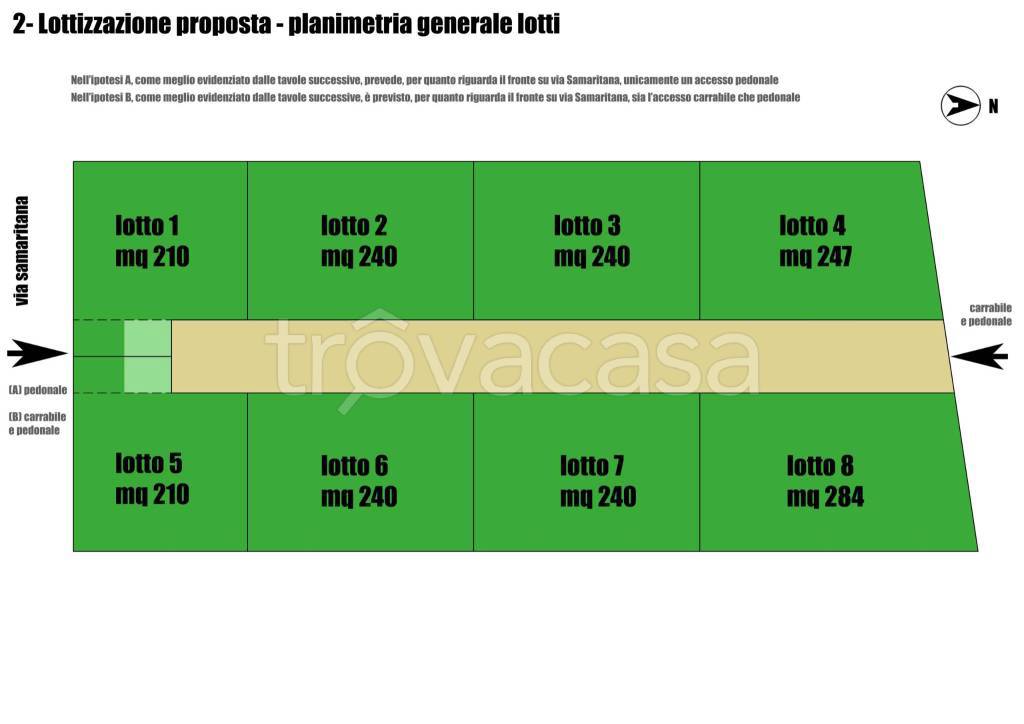 2- Lottizzazione proposta - planimetria generale lotti

Nell'ipotesi A, come meglio evidenziato dalle tavole successive, prevede, per quanto riguarda il fronte su via Samaritana, unicamente un accesso pedonale
Nell'ipotesi B, come meglio evidenziato dalle tavole successive, è previsto, per quanto riguarda il fronte su via Samaritana, sia l'accesso carrabile che pedonale

N

via samaritana

lotto 1
mq 210

lotto 2
mq 240

lotto 3
mq 240

lotto 4
mq 247

carrabile
e pedonale

trovacasa

(A) pedonale

(B) carrabile
e pedonale

lotto 5
mq 210

lotto 6
mq 240

lotto 7
mq 240

lotto 8
mq 284